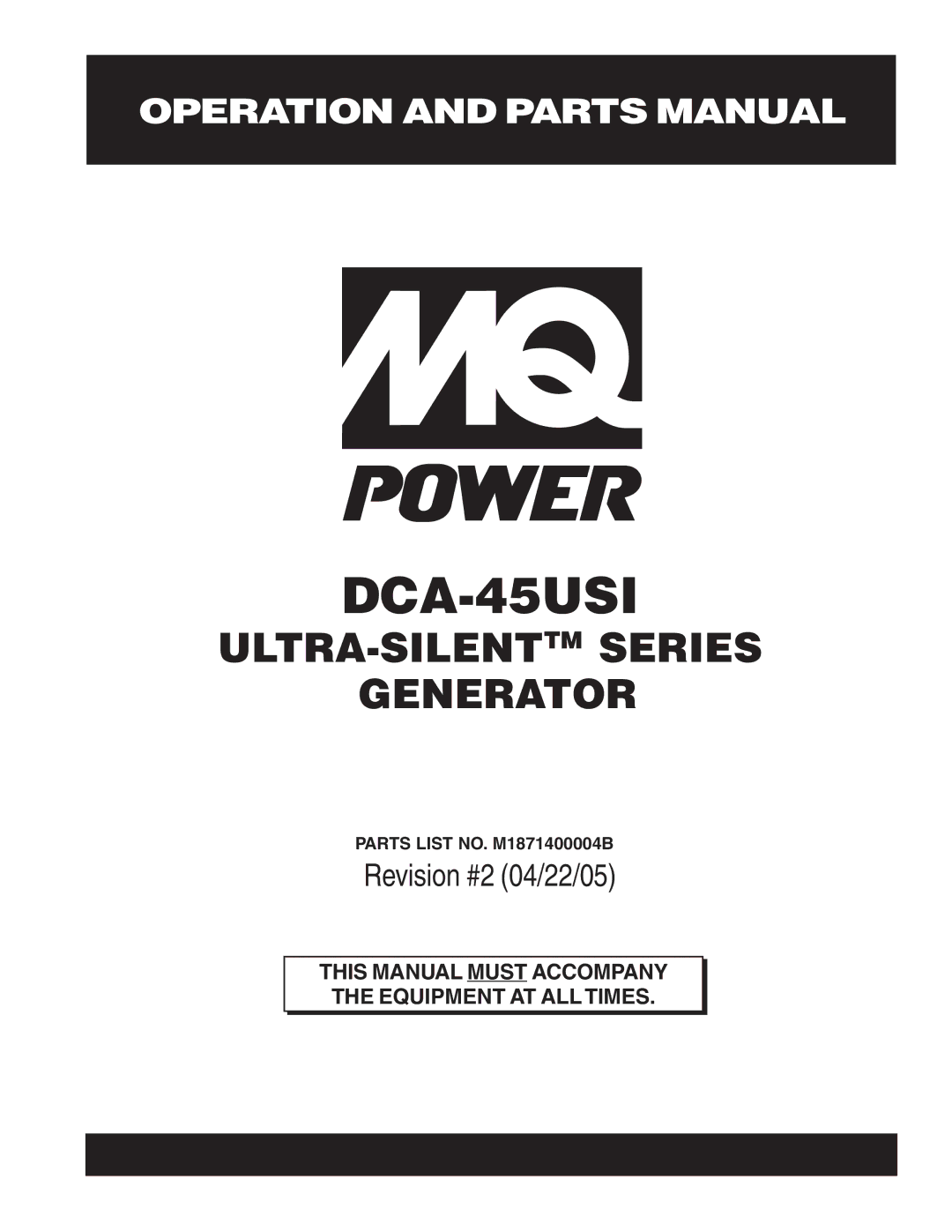 OPERATION AND PARTS MANUAL

MQ

POWER

DCA-45USI

ULTRA-SILENT™ SERIES GENERATOR

PARTS LIST NO. M1871400004B

Revision #2 (04/22/05)

THIS MANUAL MUST ACCOMPANY THE EQUIPMENT AT ALL TIMES.